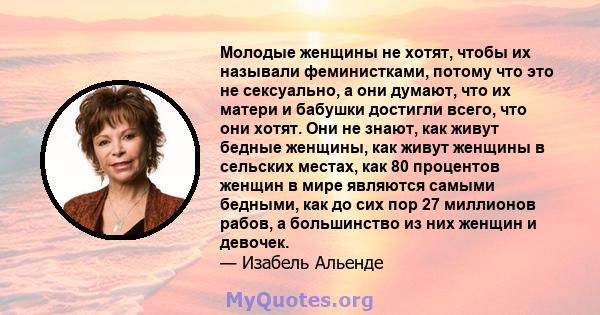 Молодые женщины не хотят, чтобы их называли феминистками, потому что это не сексуально, а они думают, что их матери и бабушки достигли всего, что они хотят. Они не знают, как живут бедные женщины, как живут женщины в сельских местах, как 80 процентов женщин в мире являются самыми бедными, как до сих пор 27 миллионов рабов, а большинство из них женщин и девочек.
— Изабель Альенде

MyQuotes.org